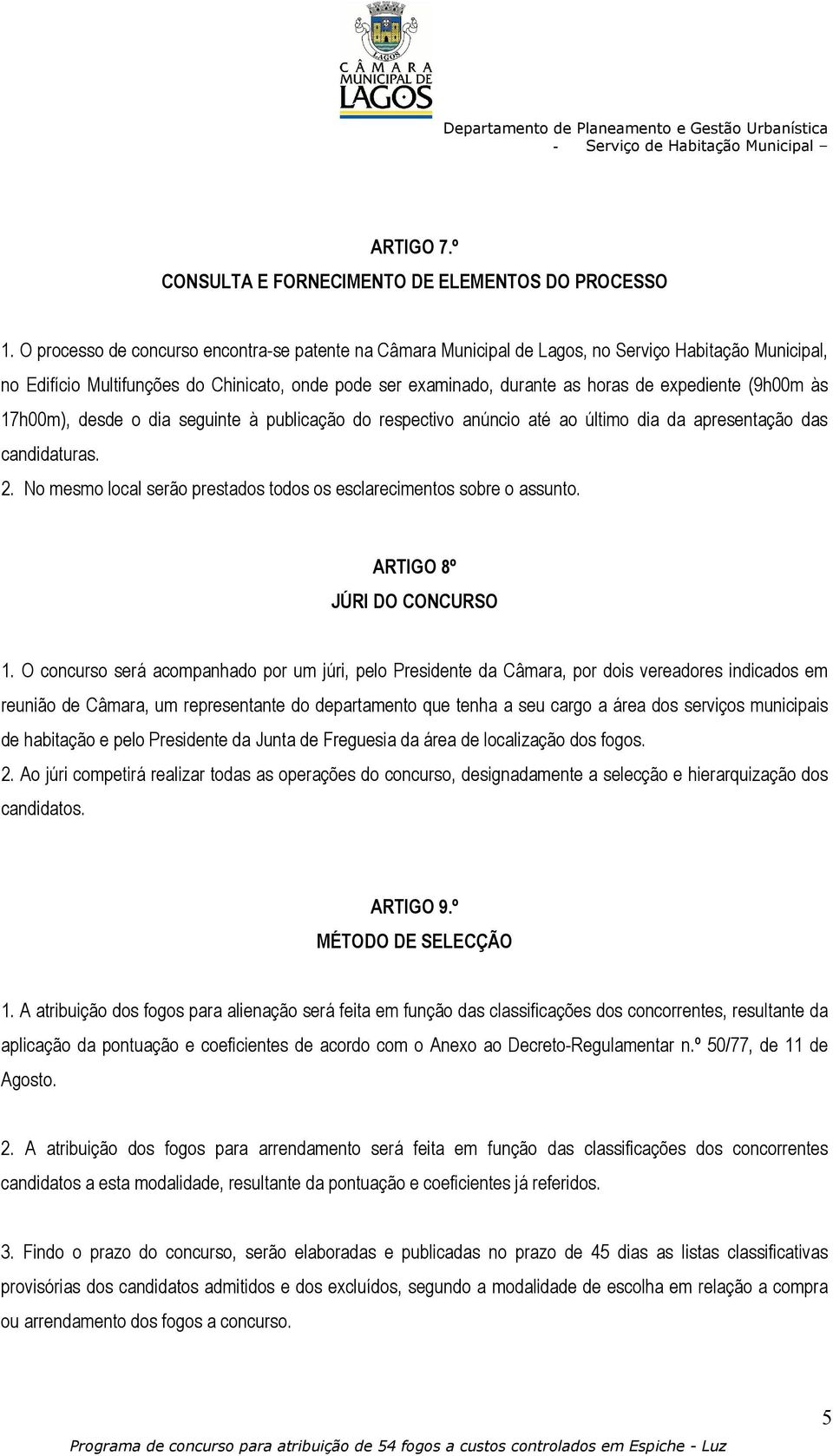 LAGOS
CÂMARA MUNICIPAL DE LAGOS

Departamento de Planeamento e Gestão Urbanística
- Serviço de Habitação Municipal –

ARTIGO 7.º
CONSULTA E FORNECIMENTO DE ELEMENTOS DO PROCESSO

1. O processo de concurso encontra-se patente na Câmara Municipal de Lagos, no Serviço Habitação Municipal, no Edifício Multifunções do Chinicato, onde pode ser examinado, durante as horas de expediente (9h00m às 17h00m), desde o dia seguinte à publicação do respectivo anúncio até ao último dia da apresentação das candidaturas.
2. No mesmo local serão prestados todos os esclarecimentos sobre o assunto.

ARTIGO 8º
JÚRI DO CONCURSO

1. O concurso será acompanhado por um júri, pelo Presidente da Câmara, por dois vereadores indicados em reunião de Câmara, um representante do departamento que tenha a seu cargo a área dos serviços municipais de habitação e pelo Presidente da Junta de Freguesia da área de localização dos fogos.
2. Ao júri competirá realizar todas as operações do concurso, designadamente a selecção e hierarquização dos candidatos.

ARTIGO 9.º
MÉTODO DE SELECÇÃO

1. A atribuição dos fogos para alienação será feita em função das classificações dos concorrentes, resultante da aplicação da pontuação e coeficientes de acordo com o Anexo ao Decreto-Regulamentar n.º 50/77, de 11 de Agosto.

2. A atribuição dos fogos para arrendamento será feita em função das classificações dos concorrentes candidatos a esta modalidade, resultante da pontuação e coeficientes já referidos.

3. Findo o prazo do concurso, serão elaboradas e publicadas no prazo de 45 dias as listas classificativas provisórias dos candidatos admitidos e dos excluídos, segundo a modalidade de escolha em relação a compra ou arrendamento dos fogos a concurso.

5

Programa de concurso para atribuição de 54 fogos a custos controlados em Espiche - Luz